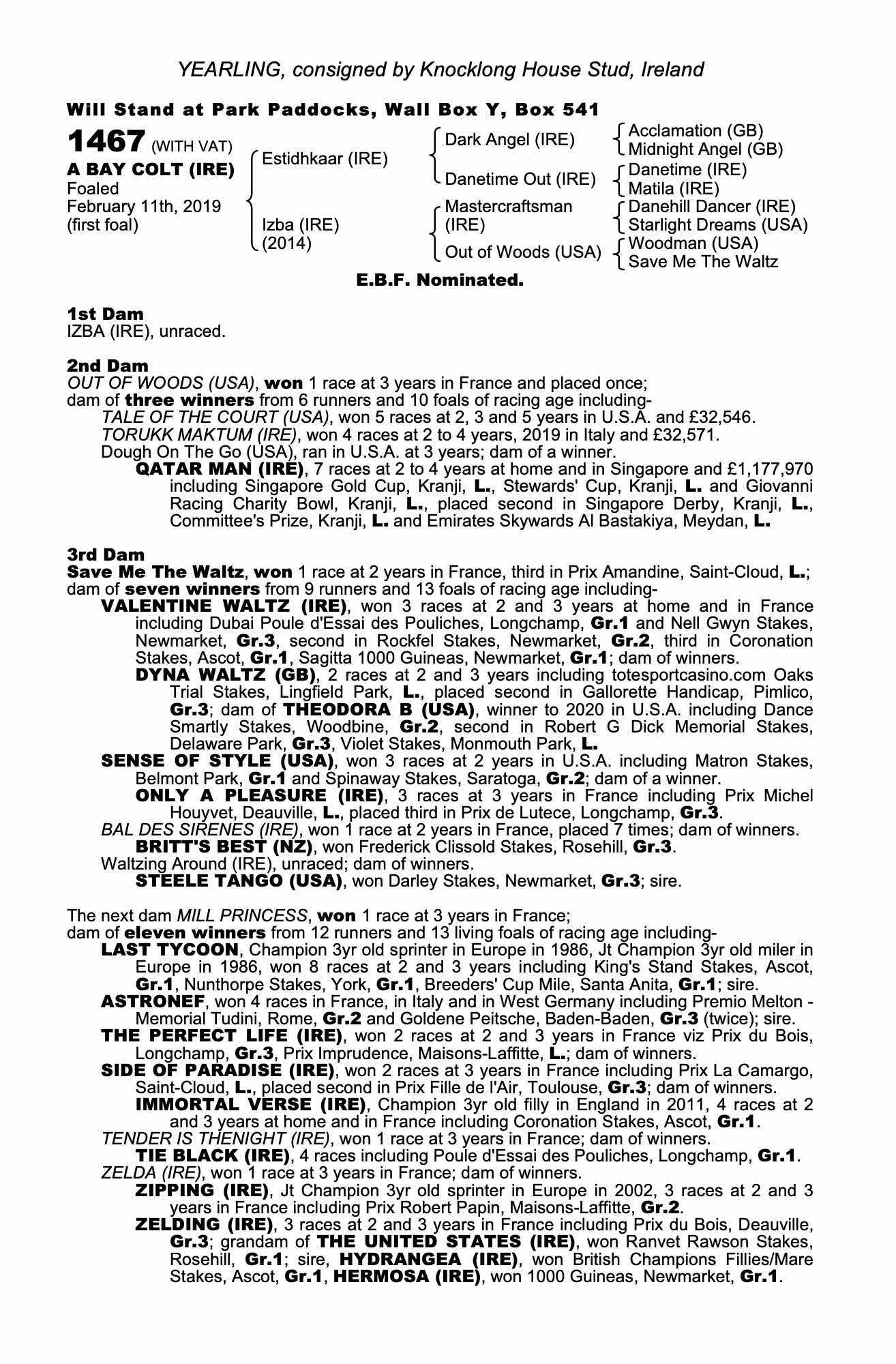 YEARLING, consigned by Knocklong House Stud, Ireland

Will Stand at Park Paddocks, Wall Box Y, Box 541

1467 (WITH VAT)
A BAY COLT (IRE)
Foaled
February 11th, 2019
(first foal)

Estidhkaar (IRE)
Izba (IRE)
(2014)

Dark Angel (IRE)
Danetime Out (IRE)
Mastercraftsman (IRE)
Out of Woods (USA)

Acclamation (GB)
Midnight Angel (GB)
Danetime (IRE)
Matila (IRE)
Danehill Dancer (IRE)
Starlight Dreams (USA)
Woodman (USA)
Save Me The Waltz

E.B.F. Nominated.

1st Dam
IZBA (IRE), unraced.

2nd Dam
OUT OF WOODS (USA), won 1 race at 3 years in France and placed once;
dam of three winners from 6 runners and 10 foals of racing age including-
TALE OF THE COURT (USA), won 5 races at 2, 3 and 5 years in U.S.A. and £32,546.
TORUKK MAKTUM (IRE), won 4 races at 2 to 4 years, 2019 in Italy and £32,571.
Dough On The Go (USA), ran in U.S.A. at 3 years; dam of a winner.
QATAR MAN (IRE), 7 races at 2 to 4 years at home and in Singapore and £1,177,970 including Singapore Gold Cup, Kranji, L., Stewards' Cup, Kranji, L. and Giovanni Racing Charity Bowl, Kranji, L., placed second in Singapore Derby, Kranji, L., Committee's Prize, Kranji, L. and Emirates Skywards Al Bastakiya, Meydan, L.

3rd Dam
Save Me The Waltz, won 1 race at 2 years in France, third in Prix Amandine, Saint-Cloud, L.;
dam of seven winners from 9 runners and 13 foals of racing age including-
VALENTINE WALTZ (IRE), won 3 races at 2 and 3 years at home and in France including Dubai Poule d'Essai des Pouliches, Longchamp, Gr.1 and Nell Gwyn Stakes, Newmarket, Gr.3, second in Rockfel Stakes, Newmarket, Gr.2, third in Coronation Stakes, Ascot, Gr.1, Sagitta 1000 Guineas, Newmarket, Gr.1; dam of winners.
DYNA WALTZ (GB), 2 races at 2 and 3 years including totesportcasino.com Oaks Trial Stakes, Lingfield Park, L., placed second in Gallorette Handicap, Pimlico, Gr.3; dam of THEODORA B (USA), winner to 2020 in U.S.A. including Dance Smartly Stakes, Woodbine, Gr.2, second in Robert G Dick Memorial Stakes, Delaware Park, Gr.3, Violet Stakes, Monmouth Park, L.
SENSE OF STYLE (USA), won 3 races at 2 years in U.S.A. including Matron Stakes, Belmont Park, Gr.1 and Spinaway Stakes, Saratoga, Gr.2; dam of a winner.
ONLY A PLEASURE (IRE), 3 races at 3 years in France including Prix Michel Houyvet, Deauville, L., placed third in Prix de Lutece, Longchamp, Gr.3.
BAL DES SIRENES (IRE), won 1 race at 2 years in France, placed 7 times; dam of winners.
BRITT'S BEST (NZ), won Frederick Clissold Stakes, Rosehill, Gr.3.
Waltzing Around (IRE), unraced; dam of winners.
STEELE TANGO (USA), won Darley Stakes, Newmarket, Gr.3; sire.

The next dam MILL PRINCESS, won 1 race at 3 years in France;
dam of eleven winners from 12 runners and 13 living foals of racing age including-
LAST TYCOON, Champion 3yr old sprinter in Europe in 1986, Jt Champion 3yr old miler in Europe in 1986, won 8 races at 2 and 3 years including King's Stand Stakes, Ascot, Gr.1, Nunthorpe Stakes, York, Gr.1, Breeders' Cup Mile, Santa Anita, Gr.1; sire.
ASTRONEF, won 4 races in France, in Italy and in West Germany including Premio Melton - Memorial Tudini, Rome, Gr.2 and Goldene Peitsche, Baden-Baden, Gr.3 (twice); sire.
THE PERFECT LIFE (IRE), won 2 races at 2 and 3 years in France viz Prix du Bois, Longchamp, Gr.3, Prix Imprudence, Maisons-Laffitte, L.; dam of winners.
SIDE OF PARADISE (IRE), won 2 races at 3 years in France including Prix La Camargo, Saint-Cloud, L., placed second in Prix Fille de l'Air, Toulouse, Gr.3; dam of winners.
IMMORTAL VERSE (IRE), Champion 3yr old filly in England in 2011, 4 races at 2 and 3 years at home and in France including Coronation Stakes, Ascot, Gr.1.
TENDER IS THENIGHT (IRE), won 1 race at 3 years in France; dam of winners.
TIE BLACK (IRE), 4 races including Poule d'Essai des Pouliches, Longchamp, Gr.1.
ZELDA (IRE), won 1 race at 3 years in France; dam of winners.
ZIPPING (IRE), Jt Champion 3yr old sprinter in Europe in 2002, 3 races at 2 and 3 years in France including Prix Robert Papin, Maisons-Laffitte, Gr.2.
ZELDING (IRE), 3 races at 2 and 3 years in France including Prix du Bois, Deauville, Gr.3; grandam of THE UNITED STATES (IRE), won Ranvet Rawson Stakes, Rosehill, Gr.1; sire, HYDRANGEA (IRE), won British Champions Fillies/Mare Stakes, Ascot, Gr.1, HERMOSA (IRE), won 1000 Guineas, Newmarket, Gr.1.